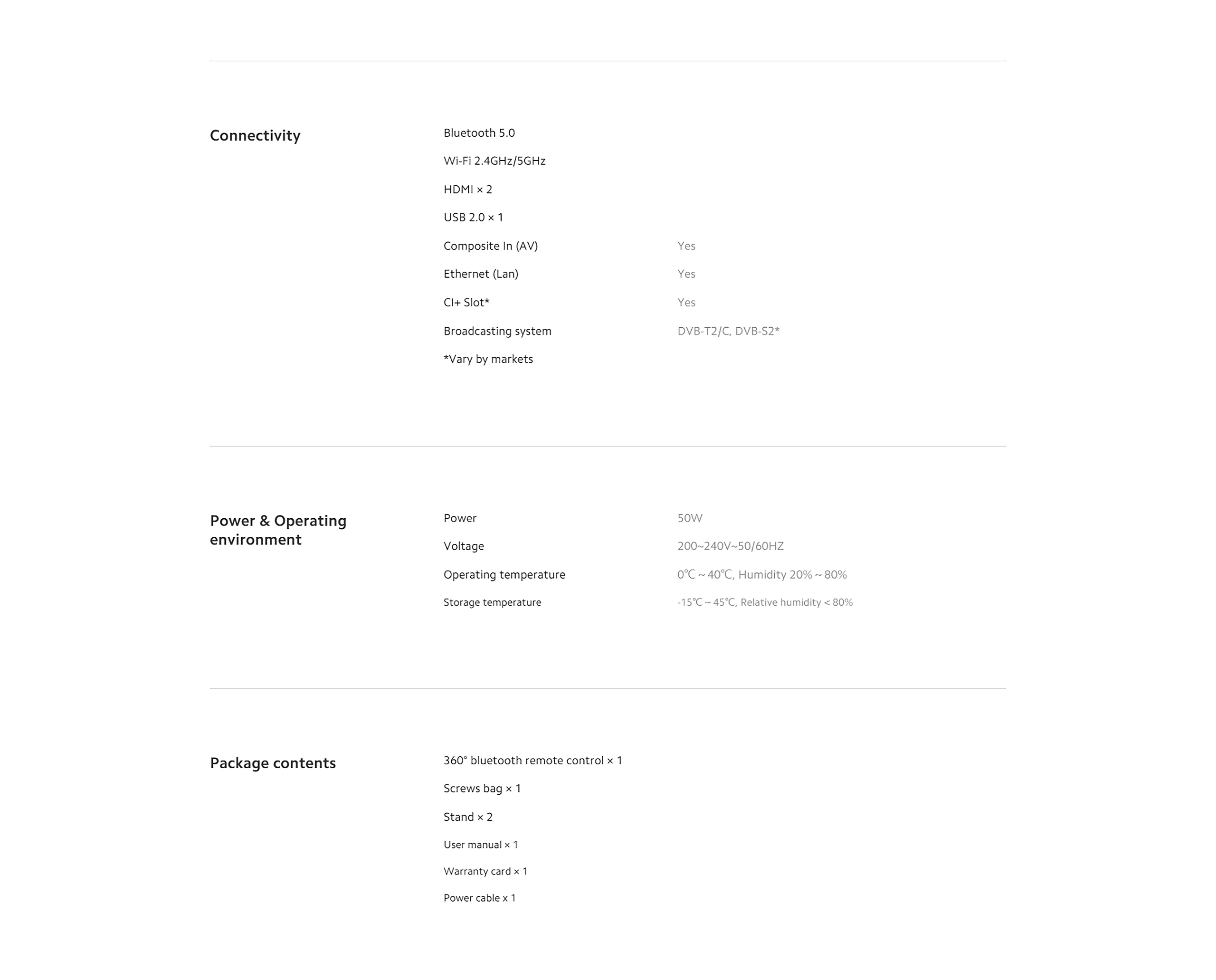 Connectivity

Bluetooth 5.0

Wi-Fi 2.4GHz/5GHz

HDMI × 2

USB 2.0 × 1

Composite In (AV) Yes

Ethernet (Lan) Yes

CI+ Slot* Yes

Broadcasting system DVB-T2/C, DVB-S2*

*Vary by markets

Power & Operating environment

Power 50W

Voltage 200~240V~50/60HZ

Operating temperature 0℃ ~ 40℃, Humidity 20% ~ 80%

Storage temperature -15℃ ~ 45℃, Relative humidity < 80%

Package contents

360° bluetooth remote control × 1

Screws bag × 1

Stand × 2

User manual × 1

Warranty card × 1

Power cable x 1